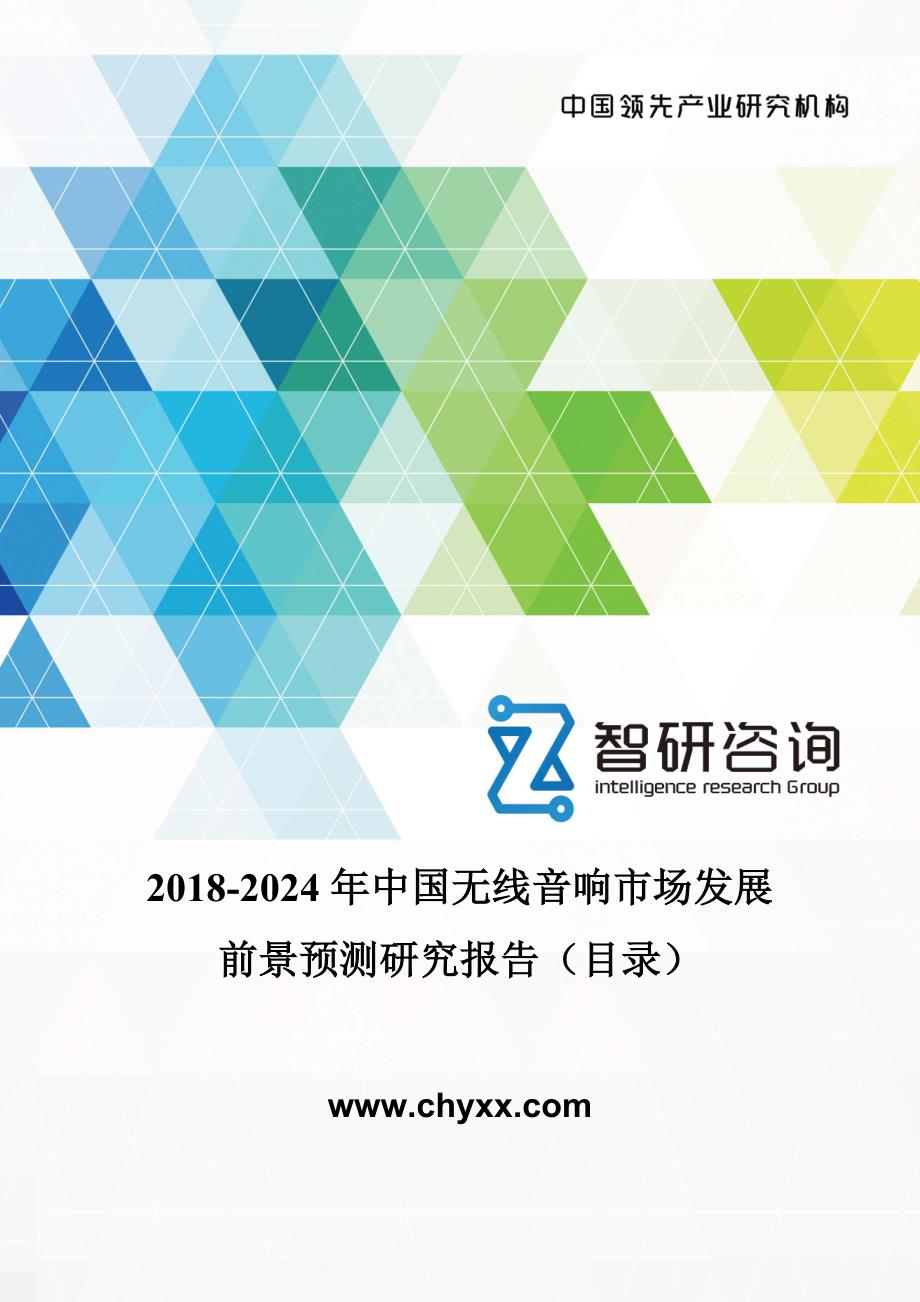 中国领先产业研究机构

智研咨询
intelligence research Group

2018-2024年中国无线音响市场发展前景预测研究报告（目录）

www.chyxx.com